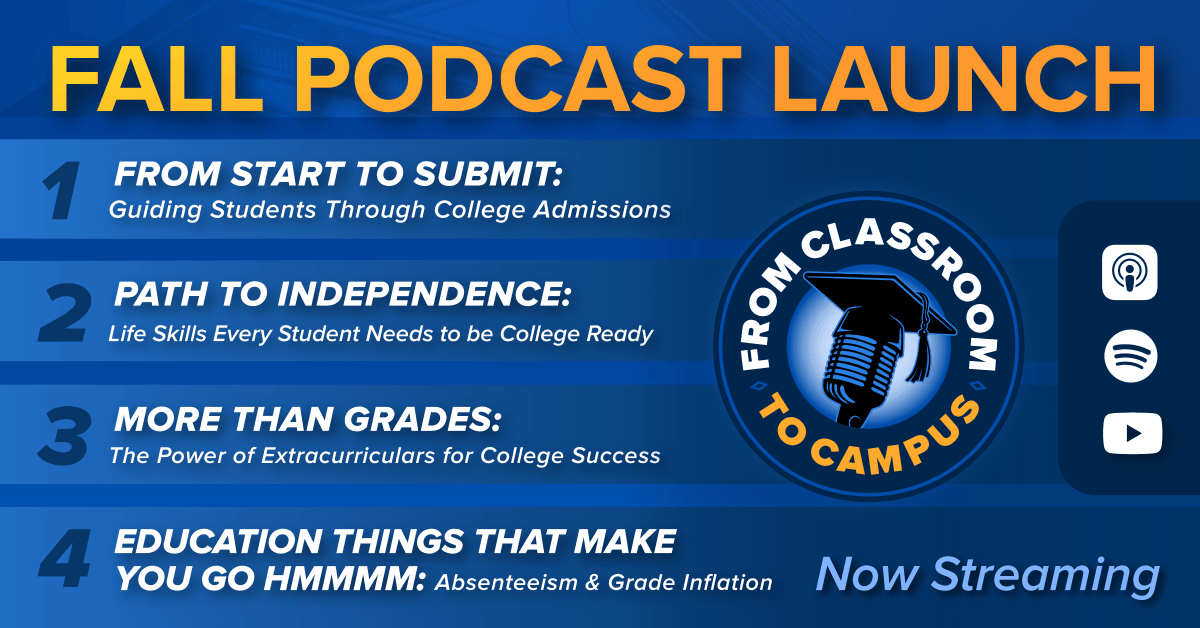 FALL PODCAST LAUNCH

1 FROM START TO SUBMIT:
Guiding Students Through College Admissions

2 PATH TO INDEPENDENCE:
Life Skills Every Student Needs to be College Ready

3 MORE THAN GRADES:
The Power of Extracurriculars for College Success

4 EDUCATION THINGS THAT MAKE YOU GO HMMMM: Absenteeism & Grade Inflation

FROM CLASSROOM TO CAMPUS

Now Streaming